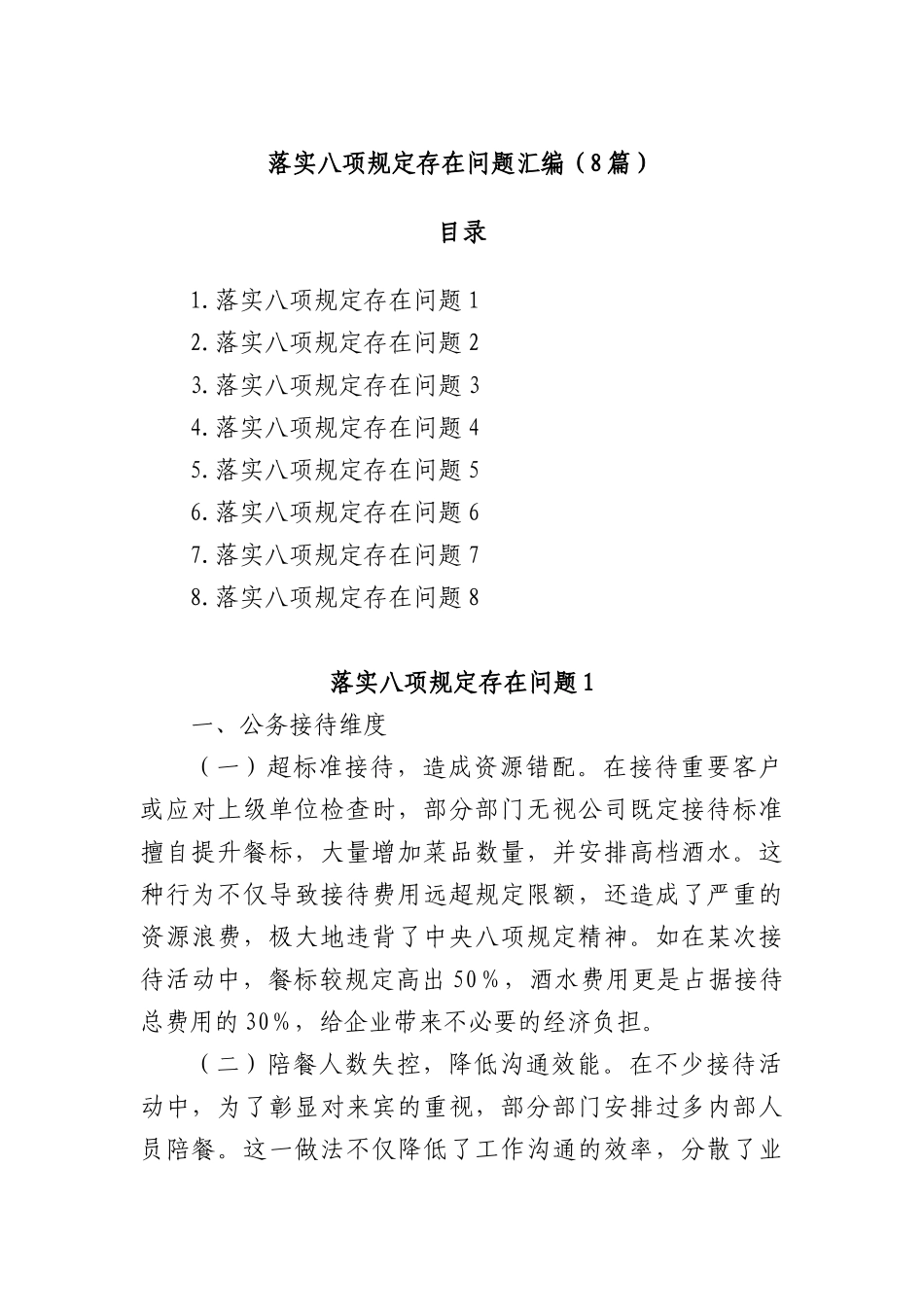 落实八项规定存在问题汇编（8篇）

目录

1.落实八项规定存在问题1
2.落实八项规定存在问题2
3.落实八项规定存在问题3
4.落实八项规定存在问题4
5.落实八项规定存在问题5
6.落实八项规定存在问题6
7.落实八项规定存在问题7
8.落实八项规定存在问题8

落实八项规定存在问题1

一、公务接待维度

（一）超标准接待，造成资源错配。在接待重要客户或应对上级单位检查时，部分部门无视公司既定接待标准擅自提升餐标，大量增加菜品数量，并安排高档酒水。这种行为不仅导致接待费用远超规定限额，还造成了严重的资源浪费，极大地违背了中央八项规定精神。如在某次接待活动中，餐标较规定高出50%，酒水费用更是占据接待总费用的30%，给企业带来不必要的经济负担。

（二）陪餐人数失控，降低沟通效能。在不少接待活动中，为了彰显对来宾的重视，部分部门安排过多内部人员陪餐。这一做法不仅降低了工作沟通的效率，分散了业